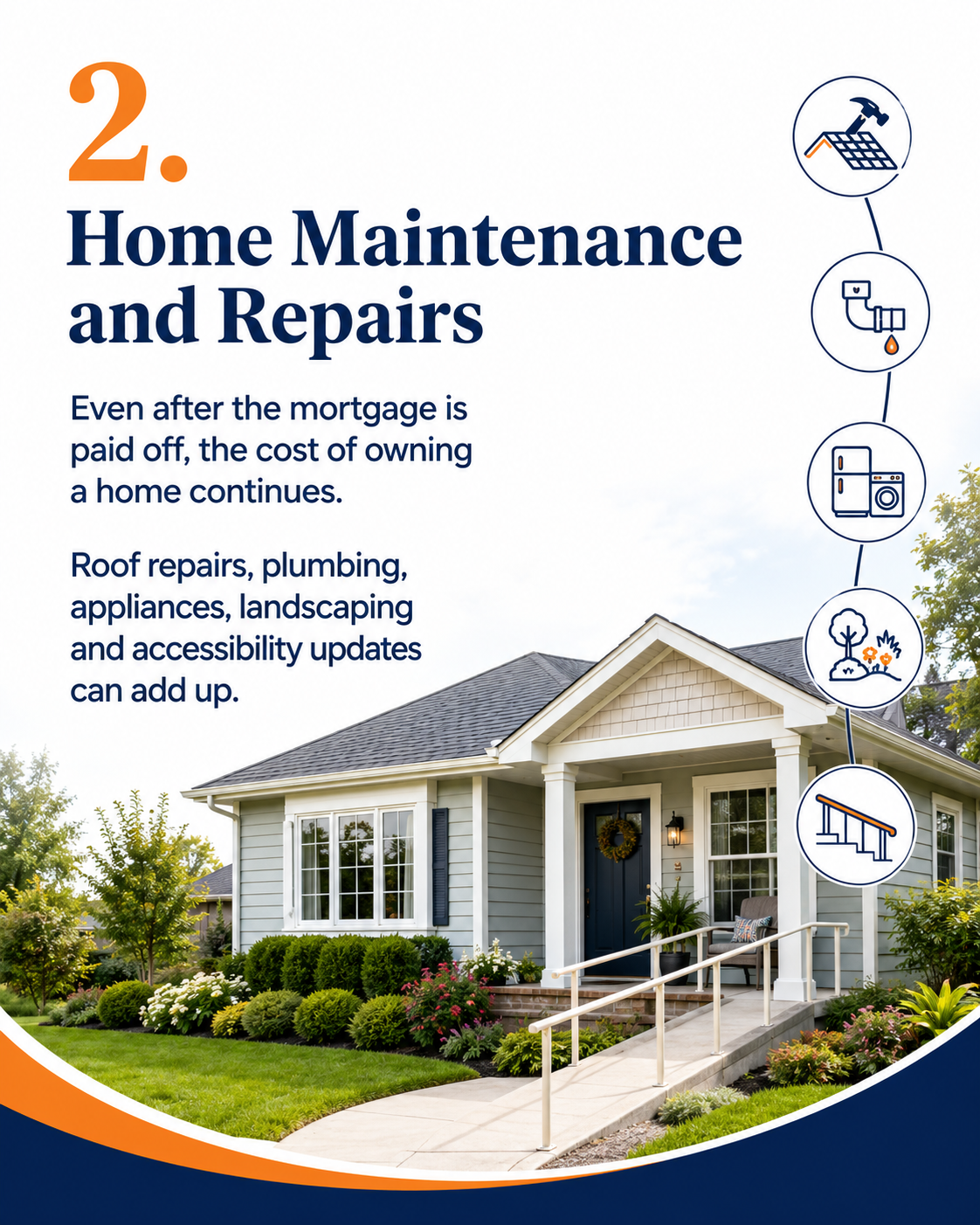 2.

Home Maintenance and Repairs

Even after the mortgage is paid off, the cost of owning a home continues.

Roof repairs, plumbing, appliances, landscaping and accessibility updates can add up.